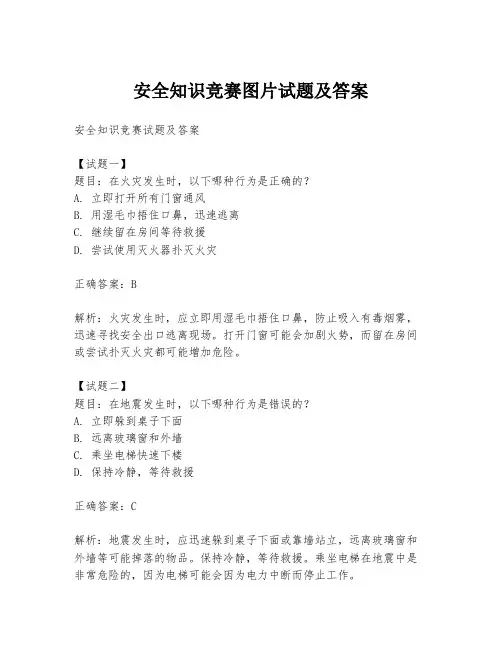 安全知识竞赛图片试题及答案

安全知识竞赛试题及答案

【试题一】
题目：在火灾发生时，以下哪种行为是正确的？
A. 立即打开所有门窗通风
B. 用湿毛巾捂住口鼻，迅速逃离
C. 继续留在房间等待救援
D. 尝试使用灭火器扑灭火灾

正确答案：B

解析：火灾发生时，应立即用湿毛巾捂住口鼻，防止吸入有毒烟雾，迅速寻找安全出口逃离现场。打开门窗可能会加剧火势，而留在房间或尝试扑灭火灾都可能增加危险。

【试题二】
题目：在地震发生时，以下哪种行为是错误的？
A. 立即躲到桌子下面
B. 远离玻璃窗和外墙
C. 乘坐电梯快速下楼
D. 保持冷静，等待救援

正确答案：C

解析：地震发生时，应迅速躲到桌子下面或靠墙站立，远离玻璃窗和外墙等可能掉落的物品。保持冷静，等待救援。乘坐电梯在地震中是非常危险的，因为电梯可能会因为电力中断而停止工作。